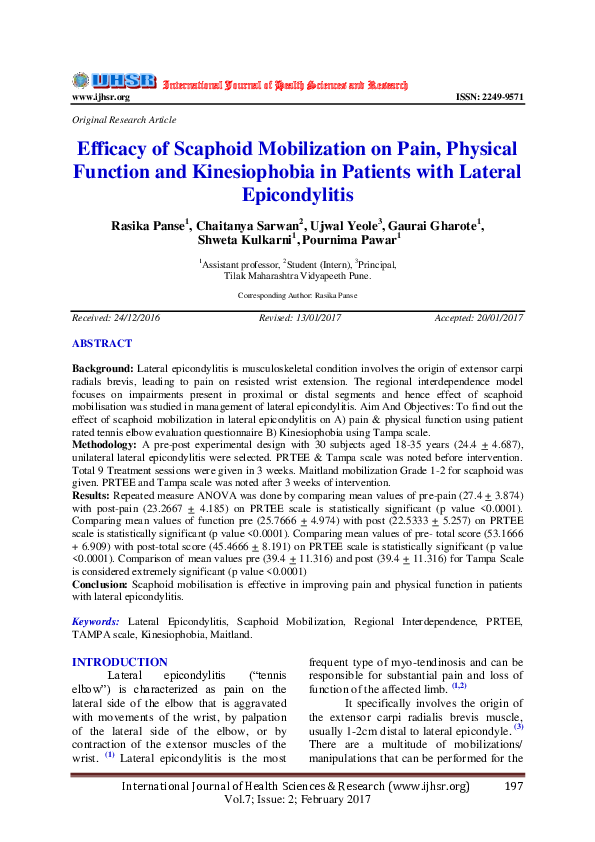 IJHSR International Journal of Health Sciences and Research
www.ijhsr.org ISSN: 2249-9571

Original Research Article

Efficacy of Scaphoid Mobilization on Pain, Physical Function and Kinesiophobia in Patients with Lateral Epicondylitis

Rasika Panse$^1$, Chaitanya Sarwan$^2$, Ujwal Yeole$^3$, Gaurai Gharote$^1$, Shweta Kulkarni$^1$, Pournima Pawar$^1$

$^1$Assistant professor, $^2$Student (Intern), $^3$Principal, Tilak Maharashtra Vidyapeeth Pune.

Corresponding Author: Rasika Panse

Received: 24/12/2016 Revised: 13/01/2017 Accepted: 20/01/2017

ABSTRACT

Background: Lateral epicondylitis is musculoskeletal condition involves the origin of extensor carpi radials brevis, leading to pain on resisted wrist extension. The regional interdependence model focuses on impairments present in proximal or distal segments and hence effect of scaphoid mobilisation was studied in management of lateral epicondylitis. Aim And Objectives: To find out the effect of scaphoid mobilization in lateral epicondylitis on A) pain & physical function using patient rated tennis elbow evaluation questionnaire B) Kinesiophobia using Tampa scale.
Methodology: A pre-post experimental design with 30 subjects aged 18-35 years (24.4 $\pm$ 4.687), unilateral lateral epicondylitis were selected. PRTEE & Tampa scale was noted before intervention. Total 9 Treatment sessions were given in 3 weeks. Maitland mobilization Grade 1-2 for scaphoid was given. PRTEE and Tampa scale was noted after 3 weeks of intervention.
Results: Repeated measure ANOVA was done by comparing mean values of pre-pain (27.4 $\pm$ 3.874) with post-pain (23.2667 $\pm$ 4.185) on PRTEE scale is statistically significant (p value <0.0001). Comparing mean values of function pre (25.7666 $\pm$ 4.974) with post (22.5333 $\pm$ 5.257) on PRTEE scale is statistically significant (p value <0.0001). Comparing mean values of pre- total score (53.1666 + 6.909) with post-total score (45.4666 $\pm$ 8.191) on PRTEE scale is statistically significant (p value <0.0001). Comparison of mean values pre (39.4 $\pm$ 11.316) and post (39.4 $\pm$ 11.316) for Tampa Scale is considered extremely significant (p value <0.0001)
Conclusion: Scaphoid mobilisation is effective in improving pain and physical function in patients with lateral epicondylitis.

Keywords: Lateral Epicondylitis, Scaphoid Mobilization, Regional Interdependence, PRTEE, TAMPA scale, Kinesiophobia, Maitland.

INTRODUCTION
Lateral epicondylitis ("tennis elbow") is characterized as pain on the lateral side of the elbow that is aggravated with movements of the wrist, by palpation of the lateral side of the elbow, or by contraction of the extensor muscles of the wrist. $^{(1)}$ Lateral epicondylitis is the most frequent type of myo-tendinosis and can be responsible for substantial pain and loss of function of the affected limb. $^{(1,2)}$

It specifically involves the origin of the extensor carpi radialis brevis muscle, usually 1-2cm distal to lateral epicondyle. $^{(3)}$ There are a multitude of mobilizations/ manipulations that can be performed for the

International Journal of Health Sciences & Research (www.ijhsr.org) 197
Vol.7; Issue: 2; February 2017